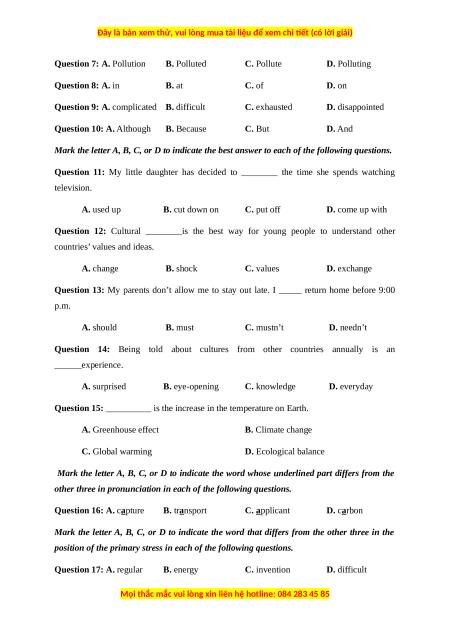 Đây là bản xem thử, vui lòng mua tài liệu để xem chi tiết (có lời giải)

Question 7: A. Pollution B. Polluted C. Pollute D. Polluting

Question 8: A. in B. at C. of D. on

Question 9: A. complicated B. difficult C. exhausted D. disappointed

Question 10: A. Although B. Because C. But D. And

Mark the letter A, B, C, or D to indicate the best answer to each of the following questions.

Question 11: My little daughter has decided to ________ the time she spends watching television.

A. used up B. cut down on C. put off D. come up with

Question 12: Cultural ________is the best way for young people to understand other countries' values and ideas.

A. change B. shock C. values D. exchange

Question 13: My parents don't allow me to stay out late. I _____ return home before 9:00 p.m.

A. should B. must C. mustn't D. needn't

Question 14: Being told about cultures from other countries annually is an ______experience.

A. surprised B. eye-opening C. knowledge D. everyday

Question 15: __________ is the increase in the temperature on Earth.

A. Greenhouse effect B. Climate change

C. Global warming D. Ecological balance

Mark the letter A, B, C, or D to indicate the word whose underlined part differs from the other three in pronunciation in each of the following questions.

Question 16: A. capture B. transport C. applicant D. carbon

Mark the letter A, B, C, or D to indicate the word that differs from the other three in the position of the primary stress in each of the following questions.

Question 17: A. regular B. energy C. invention D. difficult

Mọi thắc mắc vui lòng xin liên hệ hotline: 084 283 45 85